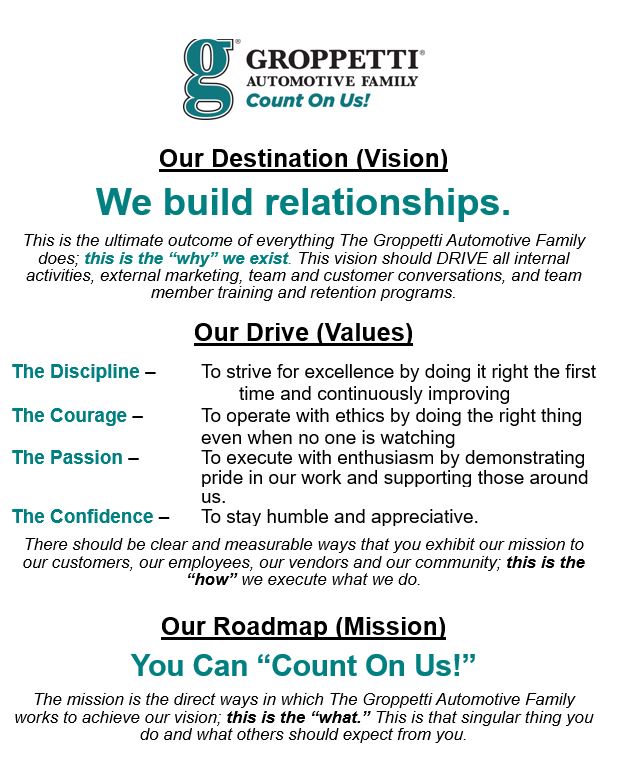 GROPPETTI®
AUTOMOTIVE FAMILY
Count On Us!

Our Destination (Vision)

We build relationships.

This is the ultimate outcome of everything The Groppetti Automotive Family does; this is the "why" we exist. This vision should DRIVE all internal activities, external marketing, team and customer conversations, and team member training and retention programs.

Our Drive (Values)

The Discipline – To strive for excellence by doing it right the first time and continuously improving

The Courage – To operate with ethics by doing the right thing even when no one is watching

The Passion – To execute with enthusiasm by demonstrating pride in our work and supporting those around us.

The Confidence – To stay humble and appreciative.

There should be clear and measurable ways that you exhibit our mission to our customers, our employees, our vendors and our community; this is the "how" we execute what we do.

Our Roadmap (Mission)

You Can "Count On Us!"

The mission is the direct ways in which The Groppetti Automotive Family works to achieve our vision; this is the "what." This is that singular thing you do and what others should expect from you.